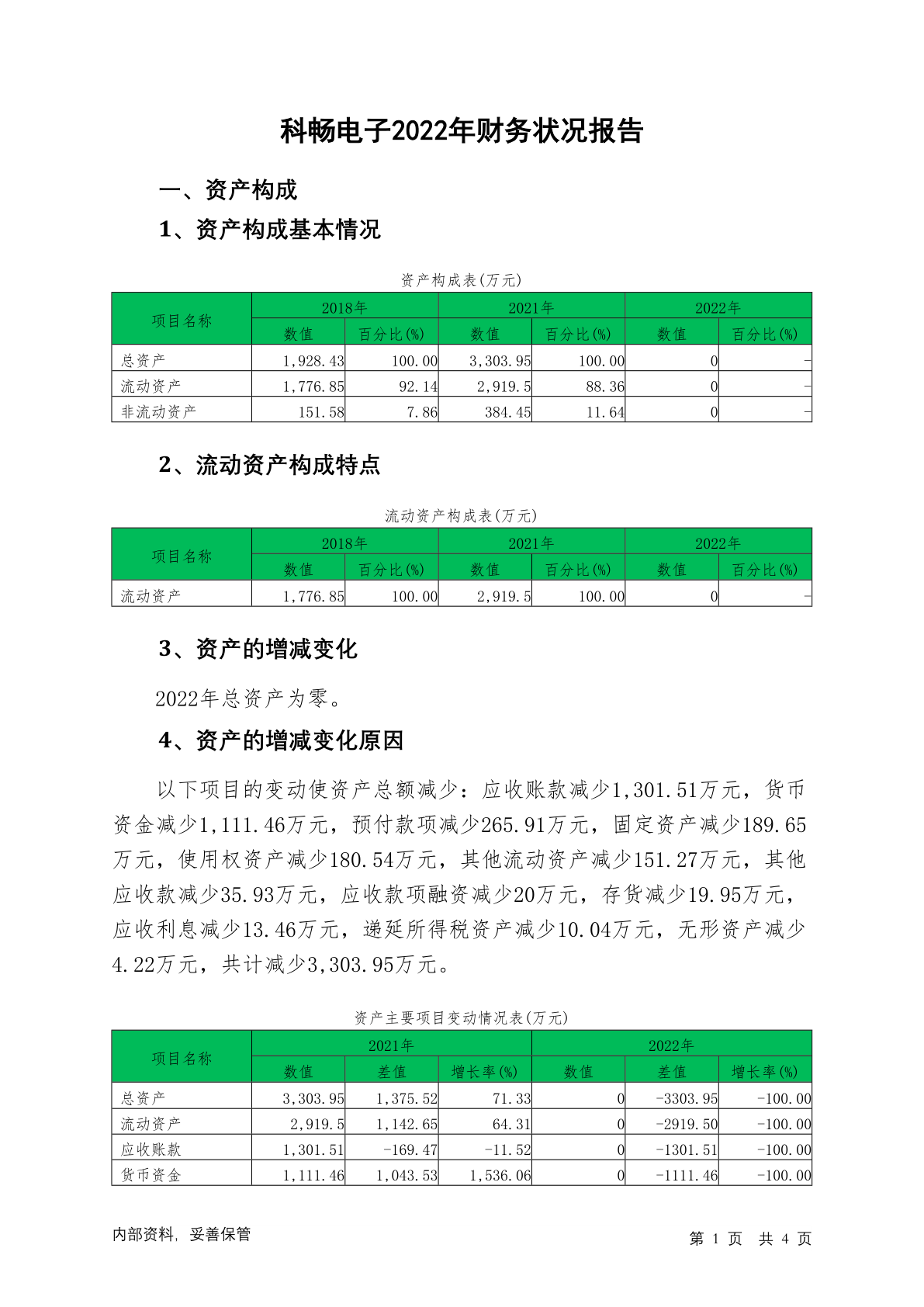 科畅电子2022年财务状况报告

一、资产构成

1、资产构成基本情况

资产构成表(万元)

| 项目名称 | 2018年 数值 | 2018年 百分比(%) | 2021年 数值 | 2021年 百分比(%) | 2022年 数值 | 2022年 百分比(%) |
|---|---|---|---|---|---|---|
| 总资产 | 1,928.43 | 100.00 | 3,303.95 | 100.00 | 0 | - |
| 流动资产 | 1,776.85 | 92.14 | 2,919.5 | 88.36 | 0 | - |
| 非流动资产 | 151.58 | 7.86 | 384.45 | 11.64 | 0 | - |

2、流动资产构成特点

流动资产构成表(万元)

| 项目名称 | 2018年 数值 | 2018年 百分比(%) | 2021年 数值 | 2021年 百分比(%) | 2022年 数值 | 2022年 百分比(%) |
|---|---|---|---|---|---|---|
| 流动资产 | 1,776.85 | 100.00 | 2,919.5 | 100.00 | 0 | - |

3、资产的增减变化

2022年总资产为零。

4、资产的增减变化原因

以下项目的变动使资产总额减少：应收账款减少1,301.51万元，货币资金减少1,111.46万元，预付款项减少265.91万元，固定资产减少189.65万元，使用权资产减少180.54万元，其他流动资产减少151.27万元，其他应收款减少35.93万元，应收款项融资减少20万元，存货减少19.95万元，应收利息减少13.46万元，递延所得税资产减少10.04万元，无形资产减少4.22万元，共计减少3,303.95万元。

资产主要项目变动情况表(万元)

| 项目名称 | 2021年 数值 | 2021年 差值 | 2021年 增长率(%) | 2022年 数值 | 2022年 差值 | 2022年 增长率(%) |
|---|---|---|---|---|---|---|
| 总资产 | 3,303.95 | 1,375.52 | 71.33 | 0 | -3303.95 | -100.00 |
| 流动资产 | 2,919.5 | 1,142.65 | 64.31 | 0 | -2919.50 | -100.00 |
| 应收账款 | 1,301.51 | -169.47 | -11.52 | 0 | -1301.51 | -100.00 |
| 货币资金 | 1,111.46 | 1,043.53 | 1,536.06 | 0 | -1111.46 | -100.00 |

内部资料，妥善保管

第 1 页 共 4 页